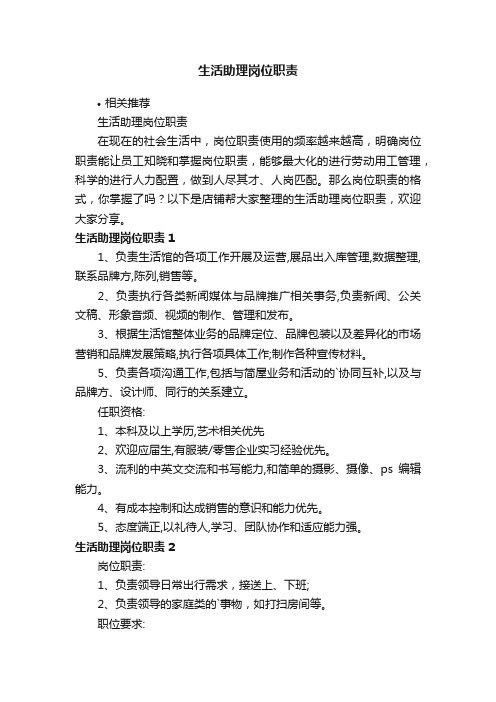 生活助理岗位职责

• 相关推荐

生活助理岗位职责

在现在的社会生活中，岗位职责使用的频率越来越高，明确岗位职责能让员工知晓和掌握岗位职责，能够最大化的进行劳动用工管理，科学的进行人力配置，做到人尽其才、人岗匹配。那么岗位职责的格式，你掌握了吗？以下是店铺帮大家整理的生活助理岗位职责，欢迎大家分享。

生活助理岗位职责 1

1、负责生活馆的各项工作开展及运营,展品出入库管理,数据整理,联系品牌方,陈列,销售等。

2、负责执行各类新闻媒体与品牌推广相关事务,负责新闻、公关文稿、形象音频、视频的制作、管理和发布。

3、根据生活馆整体业务的品牌定位、品牌包装以及差异化的市场营销和品牌发展策略,执行各项具体工作;制作各种宣传材料。

5、负责各项沟通工作,包括与简屋业务和活动的`协同互补,以及与品牌方、设计师、同行的关系建立。

任职资格:

1、本科及以上学历,艺术相关优先

2、欢迎应届生,有服装/零售企业实习经验优先。

3、流利的中英文交流和书写能力,和简单的摄影、摄像、ps 编辑能力。

4、有成本控制和达成销售的意识和能力优先。

5、态度端正,以礼待人,学习、团队协作和适应能力强。

生活助理岗位职责 2

岗位职责:

1、负责领导日常出行需求，接送上、下班;

2、负责领导的家庭类的`事物，如打扫房间等。

职位要求: